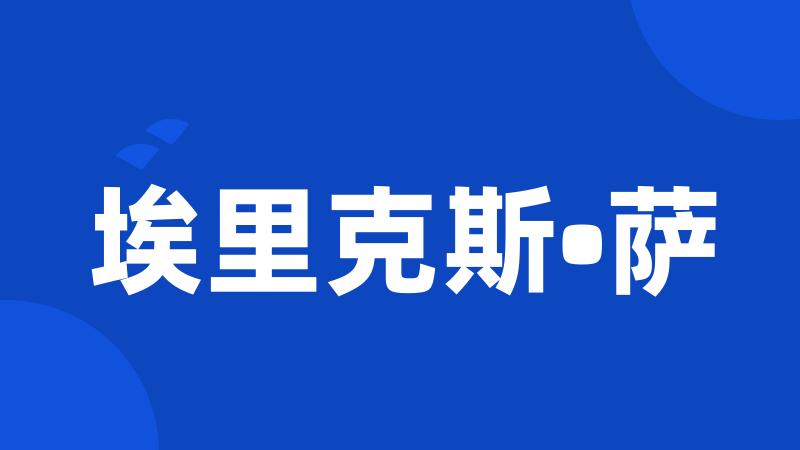 埃里克斯•萨